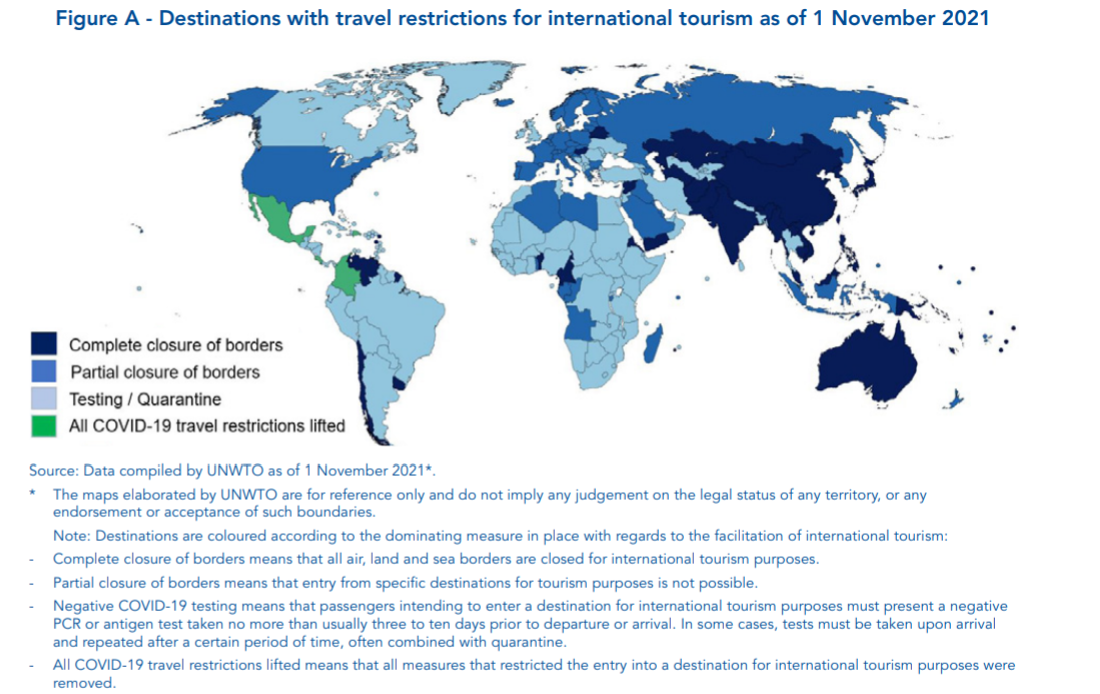 Figure A - Destinations with travel restrictions for international tourism as of 1 November 2021

Complete closure of borders
Partial closure of borders
Testing / Quarantine
All COVID-19 travel restrictions lifted

Source: Data compiled by UNWTO as of 1 November 2021*.

* The maps elaborated by UNWTO are for reference only and do not imply any judgement on the legal status of any territory, or any endorsement or acceptance of such boundaries.

Note: Destinations are coloured according to the dominating measure in place with regards to the facilitation of international tourism:

- Complete closure of borders means that all air, land and sea borders are closed for international tourism purposes.

- Partial closure of borders means that entry from specific destinations for tourism purposes is not possible.

- Negative COVID-19 testing means that passengers intending to enter a destination for international tourism purposes must present a negative PCR or antigen test taken no more than usually three to ten days prior to departure or arrival. In some cases, tests must be taken upon arrival and repeated after a certain period of time, often combined with quarantine.

- All COVID-19 travel restrictions lifted means that all measures that restricted the entry into a destination for international tourism purposes were removed.